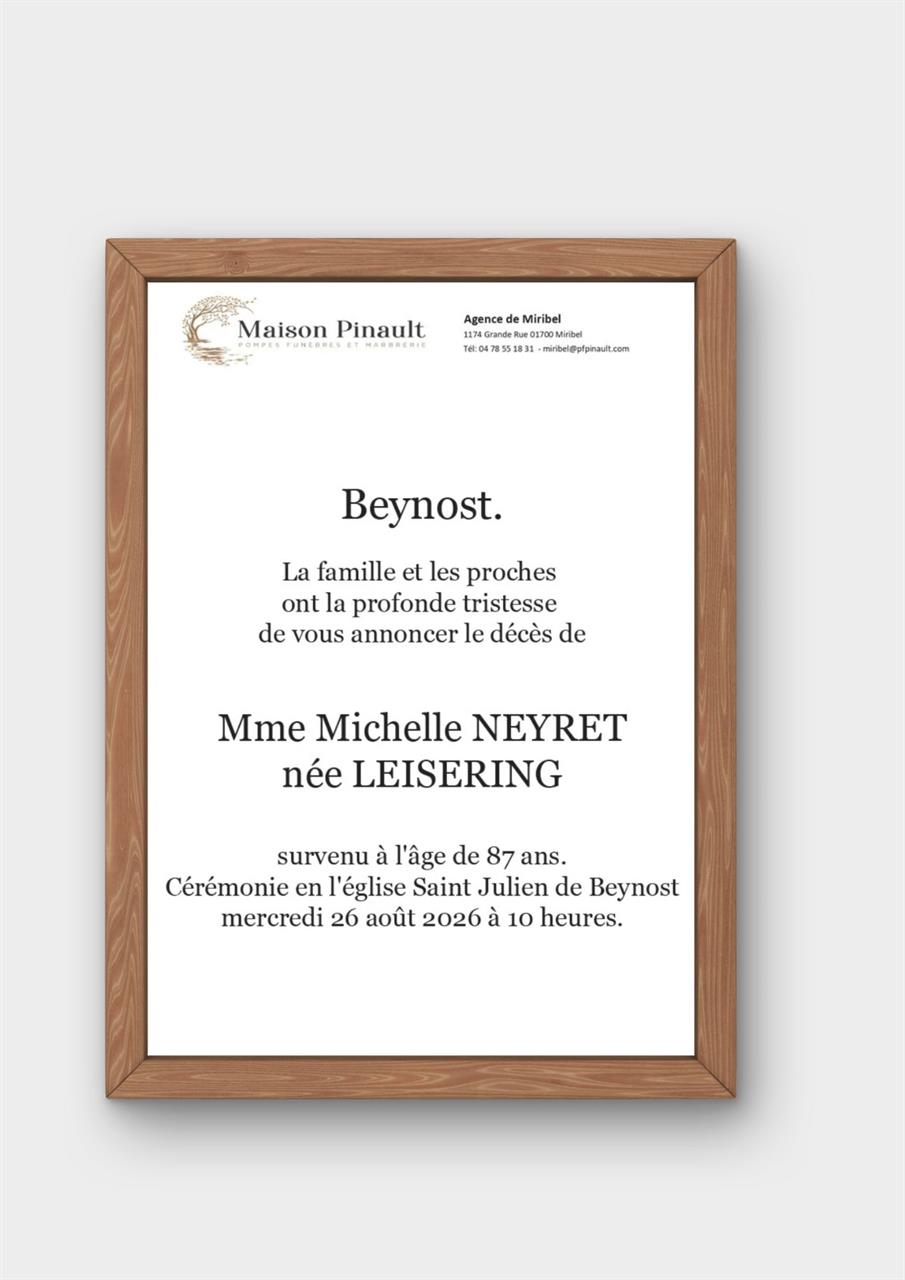 Maison Pinault
POMPES FUNÈBRES ET MARBRERIE

Agence de Miribel
1174 Grande Rue 01700 Miribel
Tél: 04 78 55 18 31 - miribel@pfpinault.com

Beynost.

La famille et les proches ont la profonde tristesse de vous annoncer le décès de

Mme Michelle NEYRET
née LEISERING

survenu à l'âge de 87 ans.
Cérémonie en l'église Saint Julien de Beynost mercredi 26 août 2026 à 10 heures.